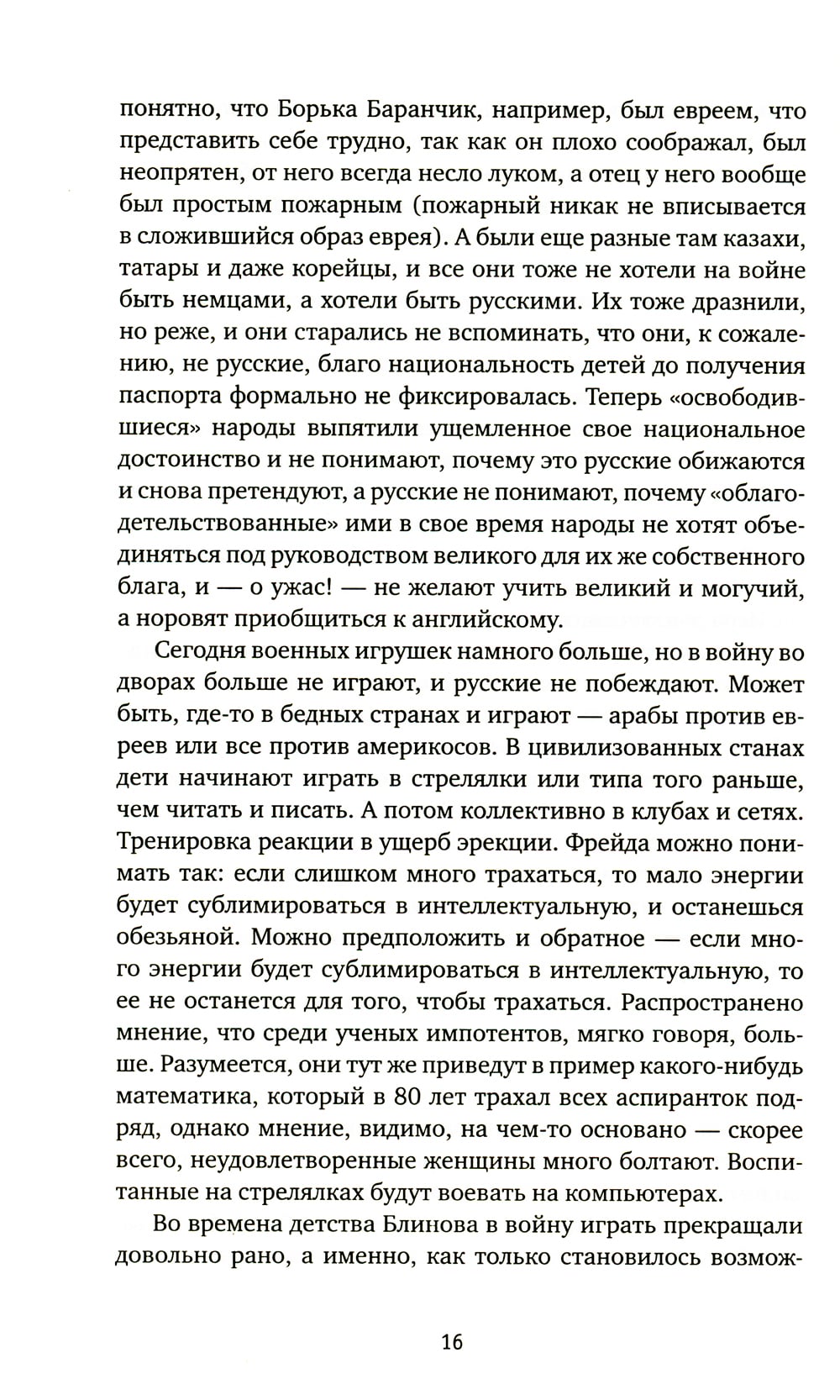 понятно, что Борька Баранчик, например, был евреем, что представить себе трудно, так как он плохо соображал, был неопрятен, от него всегда несло луком, а отец у него вообще был простым пожарным (пожарный никак не вписывается в сложившийся образ еврея). А были еще разные там казахи, татары и даже корейцы, и все они тоже не хотели на войне быть немцами, а хотели быть русскими. Их тоже дразнили, но реже, и они старались не вспоминать, что они, к сожалению, не русские, благо национальность детей до получения паспорта формально не фиксировалась. Теперь «освободившиеся» народы выпятили ущемленное свое национальное достоинство и не понимают, почему это русские обижаются и снова претендуют, а русские не понимают, почему «облагодетельствованные» ими в свое время народы не хотят объединяться под руководством великого для их же собственного блага, и — о ужас! — не желают учить великий и могучий, а норовят приобщиться к английскому.

Сегодня военных игрушек намного больше, но в войну во дворах больше не играют, и русские не побеждают. Может быть, где-то в бедных странах и играют — арабы против евреев или все против америкосов. В цивилизованных станах дети начинают играть в стрелялки или типа того раньше, чем читать и писать. А потом коллективно в клубах и сетях. Тренировка реакции в ущерб эрекции. Фрейда можно понимать так: если слишком много трахаться, то мало энергии будет сублимироваться в интеллектуальную, и останешься обезьяной. Можно предположить и обратное — если много энергии будет сублимироваться в интеллектуальную, то ее не останется для того, чтобы трахаться. Распространено мнение, что среди ученых импотентов, мягко говоря, больше. Разумеется, они тут же приведут в пример какого-нибудь математика, который в 80 лет трахал всех аспиранток подряд, однако мнение, видимо, на чем-то основано — скорее всего, неудовлетворенные женщины много болтают. Воспитанные на стрелялках будут воевать на компьютерах.

Во времена детства Блинова в войну играть прекращали довольно рано, а именно, как только становилось возмож-

16